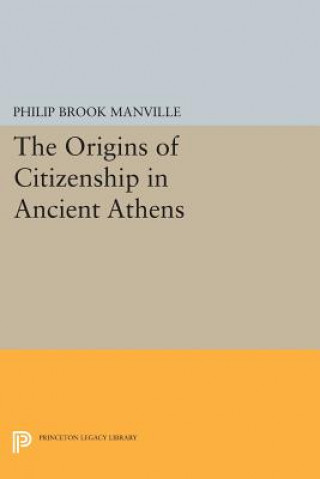 PHILIP BROOK MANVILLE

The Origins of Citizenship in Ancient Athens

PRINCETON LEGACY LIBRARY